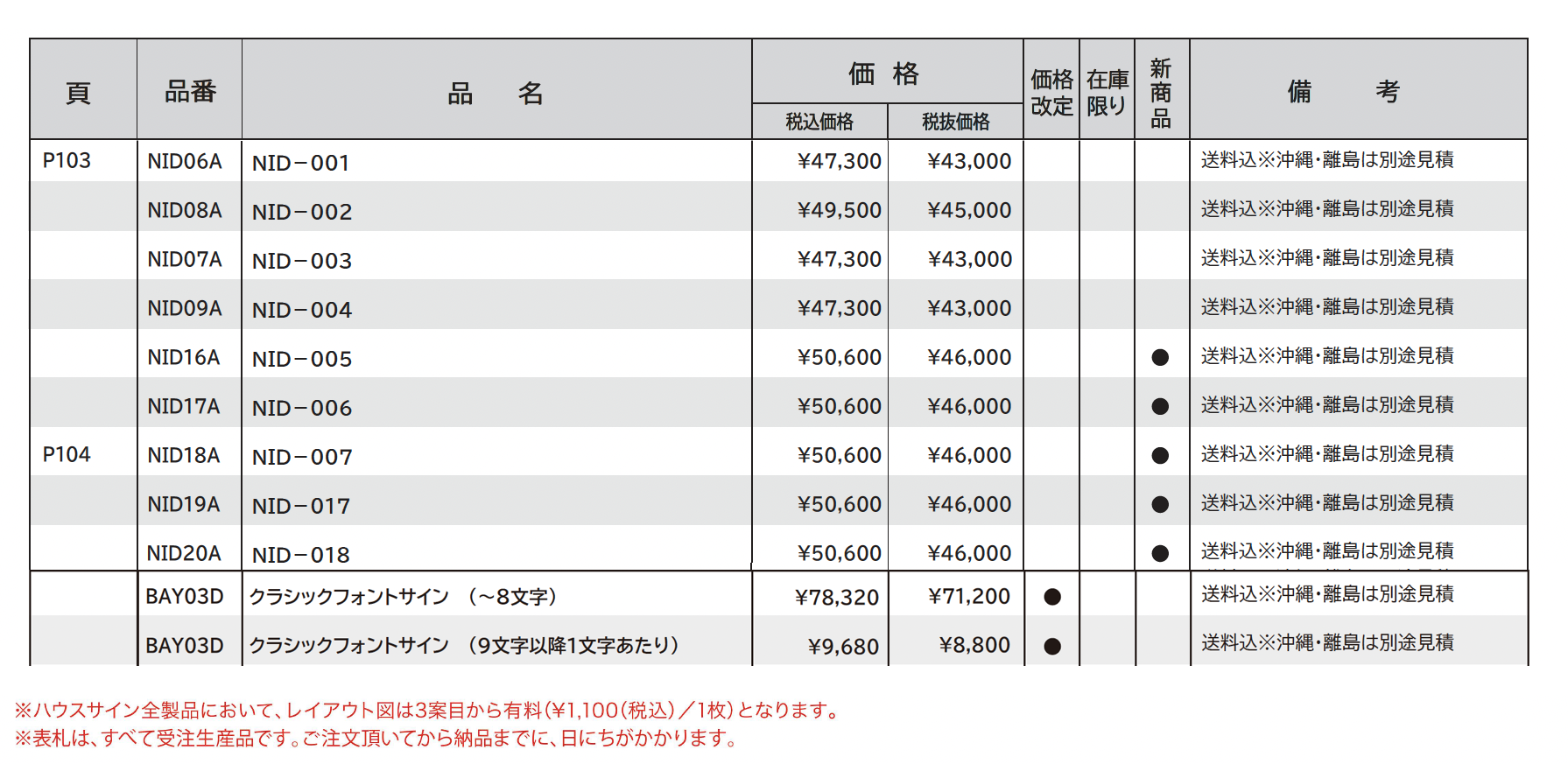 | 頁 | 品番 | 品　名 | 価格 税込価格 | 価格 税抜価格 | 価格改定 | 在庫限り | 新商品 | 備　考 |
|---|---|---|---|---|---|---|---|---|
| P103 | NID06A | NID－001 | ¥47,300 | ¥43,000 | | | | 送料込※沖縄･離島は別途見積 |
| | NID08A | NID－002 | ¥49,500 | ¥45,000 | | | | 送料込※沖縄･離島は別途見積 |
| | NID07A | NID－003 | ¥47,300 | ¥43,000 | | | | 送料込※沖縄･離島は別途見積 |
| | NID09A | NID－004 | ¥47,300 | ¥43,000 | | | | 送料込※沖縄･離島は別途見積 |
| | NID16A | NID－005 | ¥50,600 | ¥46,000 | | | ● | 送料込※沖縄･離島は別途見積 |
| | NID17A | NID－006 | ¥50,600 | ¥46,000 | | | ● | 送料込※沖縄･離島は別途見積 |
| P104 | NID18A | NID－007 | ¥50,600 | ¥46,000 | | | ● | 送料込※沖縄･離島は別途見積 |
| | NID19A | NID－017 | ¥50,600 | ¥46,000 | | | ● | 送料込※沖縄･離島は別途見積 |
| | NID20A | NID－018 | ¥50,600 | ¥46,000 | | | ● | 送料込※沖縄･離島は別途見積 |
| | BAY03D | クラシックフォントサイン　(～8文字) | ¥78,320 | ¥71,200 | ● | | | 送料込※沖縄･離島は別途見積 |
| | BAY03D | クラシックフォントサイン　(9文字以降1文字あたり) | ¥9,680 | ¥8,800 | ● | | | 送料込※沖縄･離島は別途見積 |

※ハウスサイン全製品において、レイアウト図は3案目から有料(¥1,100(税込)／1枚)となります。
※表札は、すべて受注生産品です。ご注文頂いてから納品までに、日にちがかかります。